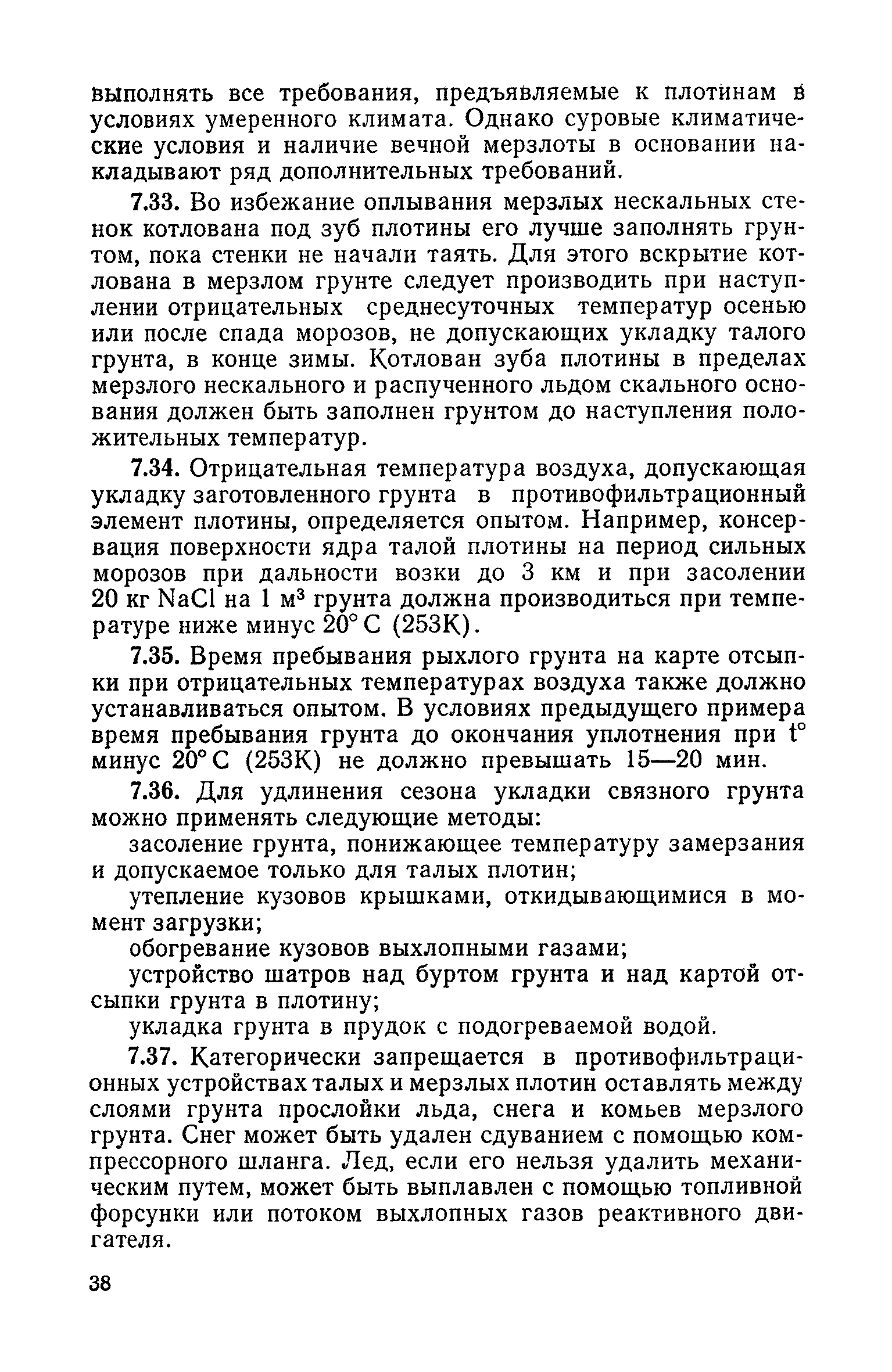 выполнять все требования, предъявляемые к плотинам в условиях умеренного климата. Однако суровые климатические условия и наличие вечной мерзлоты в основании накладывают ряд дополнительных требований.

7.33. Во избежание оплывания мерзлых нескальных стенок котлована под зуб плотины его лучше заполнять грунтом, пока стенки не начали таять. Для этого вскрытие котлована в мерзлом грунте следует производить при наступлении отрицательных среднесуточных температур осенью или после спада морозов, не допускающих укладку талого грунта, в конце зимы. Котлован зуба плотины в пределах мерзлого нескального и распученного льдом скального основания должен быть заполнен грунтом до наступления положительных температур.

7.34. Отрицательная температура воздуха, допускающая укладку заготовленного грунта в противофильтрационный элемент плотины, определяется опытом. Например, консервация поверхности ядра талой плотины на период сильных морозов при дальности возки до 3 км и при засолении 20 кг NaCl на 1 м$^3$ грунта должна производиться при температуре ниже минус 20° С (253К).

7.35. Время пребывания рыхлого грунта на карте отсыпки при отрицательных температурах воздуха также должно устанавливаться опытом. В условиях предыдущего примера время пребывания грунта до окончания уплотнения при t° минус 20° С (253К) не должно превышать 15—20 мин.

7.36. Для удлинения сезона укладки связного грунта можно применять следующие методы:

засоление грунта, понижающее температуру замерзания и допускаемое только для талых плотин;

утепление кузовов крышками, откидывающимися в момент загрузки;

обогревание кузовов выхлопными газами;

устройство шатров над буртом грунта и над картой отсыпки грунта в плотину;

укладка грунта в прудок с подогреваемой водой.

7.37. Категорически запрещается в противофильтрационных устройствах талых и мерзлых плотин оставлять между слоями грунта прослойки льда, снега и комьев мерзлого грунта. Снег может быть удален сдуванием с помощью компрессорного шланга. Лед, если его нельзя удалить механическим путем, может быть выплавлен с помощью топливной форсунки или потоком выхлопных газов реактивного двигателя.

38